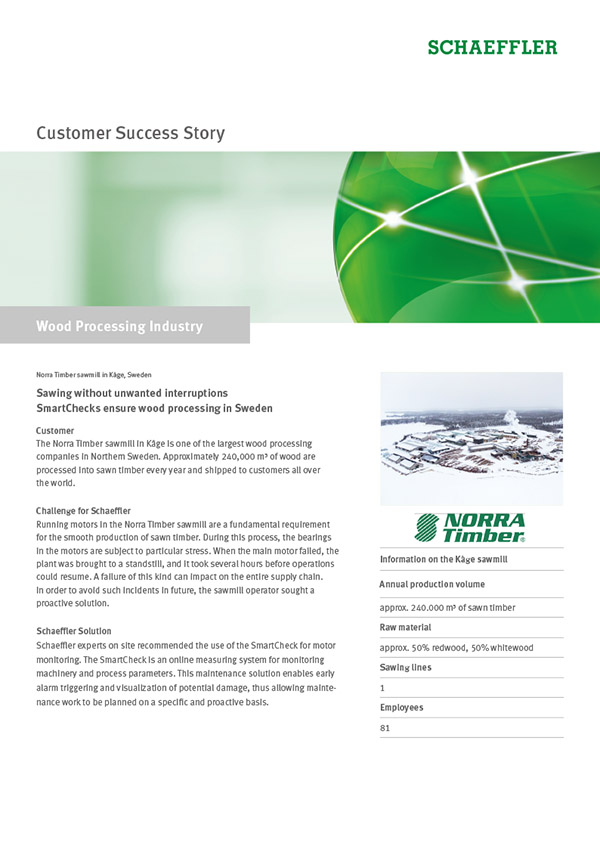 SCHAEFFLER

Customer Success Story

Wood Processing Industry

Norra Timber sawmill in Kåge, Sweden

Sawing without unwanted interruptions
SmartChecks ensure wood processing in Sweden

Customer
The Norra Timber sawmill in Kåge is one of the largest wood processing companies in Northern Sweden. Approximately 240,000 m³ of wood are processed into sawn timber every year and shipped to customers all over the world.

Challenge for Schaeffler
Running motors in the Norra Timber sawmill are a fundamental requirement for the smooth production of sawn timber. During this process, the bearings in the motors are subject to particular stress. When the main motor failed, the plant was brought to a standstill, and it took several hours before operations could resume. A failure of this kind can impact on the entire supply chain. In order to avoid such incidents in future, the sawmill operator sought a proactive solution.

Schaeffler Solution
Schaeffler experts on site recommended the use of the SmartCheck for motor monitoring. The SmartCheck is an online measuring system for monitoring machinery and process parameters. This maintenance solution enables early alarm triggering and visualization of potential damage, thus allowing maintenance work to be planned on a specific and proactive basis.

NORRA Timber

Information on the Kåge sawmill

Annual production volume

approx. 240.000 m³ of sawn timber

Raw material

approx. 50% redwood, 50% whitewood

Sawing lines

1

Employees

81